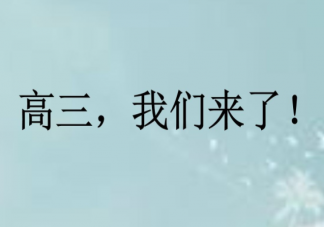 高三，我们来了！